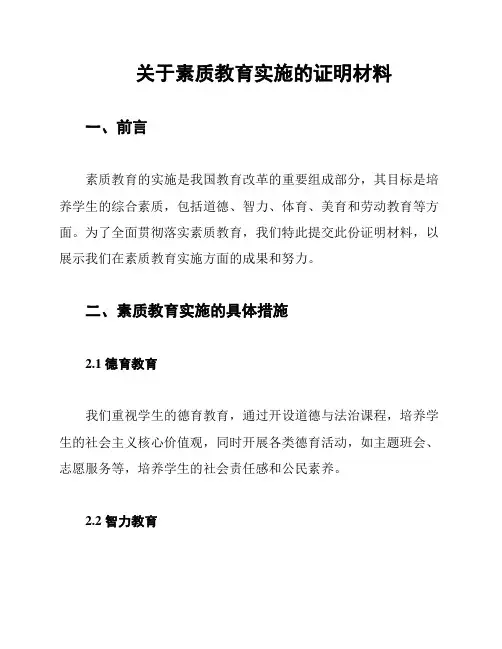 关于素质教育实施的证明材料

一、前言

素质教育的实施是我国教育改革的重要组成部分，其目标是培养学生的综合素质，包括道德、智力、体育、美育和劳动教育等方面。为了全面贯彻落实素质教育，我们特此提交此份证明材料，以展示我们在素质教育实施方面的成果和努力。

二、素质教育实施的具体措施

2.1 德育教育

我们重视学生的德育教育，通过开设道德与法治课程，培养学生的社会主义核心价值观，同时开展各类德育活动，如主题班会、志愿服务等，培养学生的社会责任感和公民素养。

2.2 智力教育